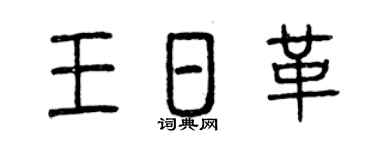 王日革
词典网